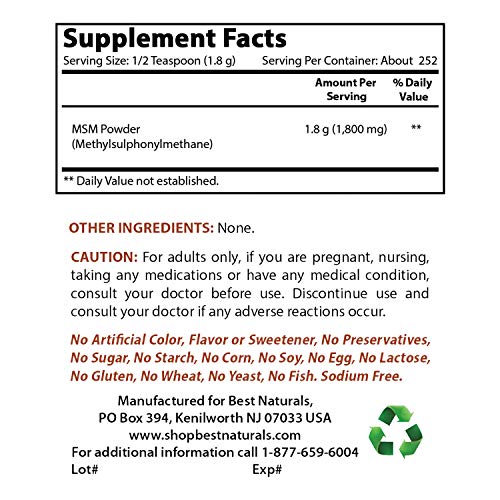 Supplement Facts
Serving Size: 1/2 Teaspoon (1.8 g) Serving Per Container: About 252

| | Amount Per Serving | % Daily Value |
|---|---|---|
| MSM Powder (Methylsulphonylmethane) | 1.8 g (1,800 mg) | ** |

** Daily Value not established.

OTHER INGREDIENTS: None.

CAUTION: For adults only, if you are pregnant, nursing, taking any medications or have any medical condition, consult your doctor before use. Discontinue use and consult your doctor if any adverse reactions occur.

No Artificial Color, Flavor or Sweetener, No Preservatives, No Sugar, No Starch, No Corn, No Soy, No Egg, No Lactose, No Gluten, No Wheat, No Yeast, No Fish. Sodium Free.

Manufactured for Best Naturals,
PO Box 394, Kenilworth NJ 07033 USA
www.shopbestnaturals.com
For additional information call 1-877-659-6004
Lot# Exp#